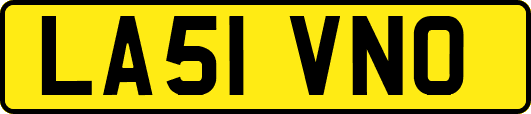 LA51 VNO